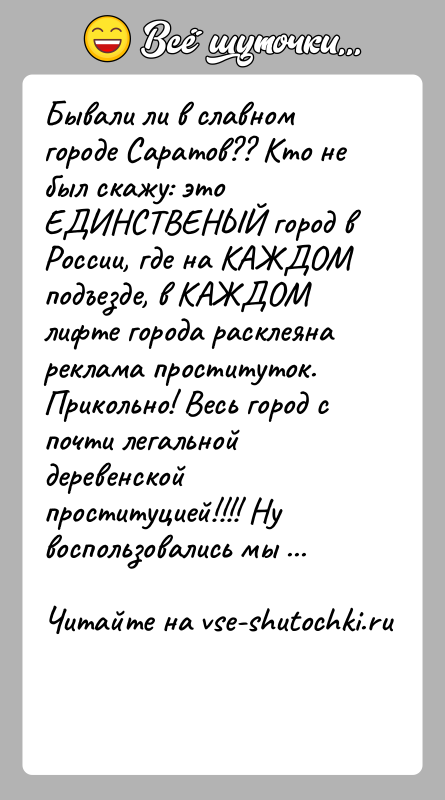 Всё шуточки...

Бывали ли в славном городе Саратов?? Кто не был скажу: это ЕДИНСТВЕНЫЙ город в России, где на КАЖДОМ подъезде, в КАЖДОМ лифте города расклеяна реклама проституток. Прикольно! Весь город с почти легальной деревенской проституцией!!!! Ну воспользовались мы ...

Читайте на vse-shutochki.ru